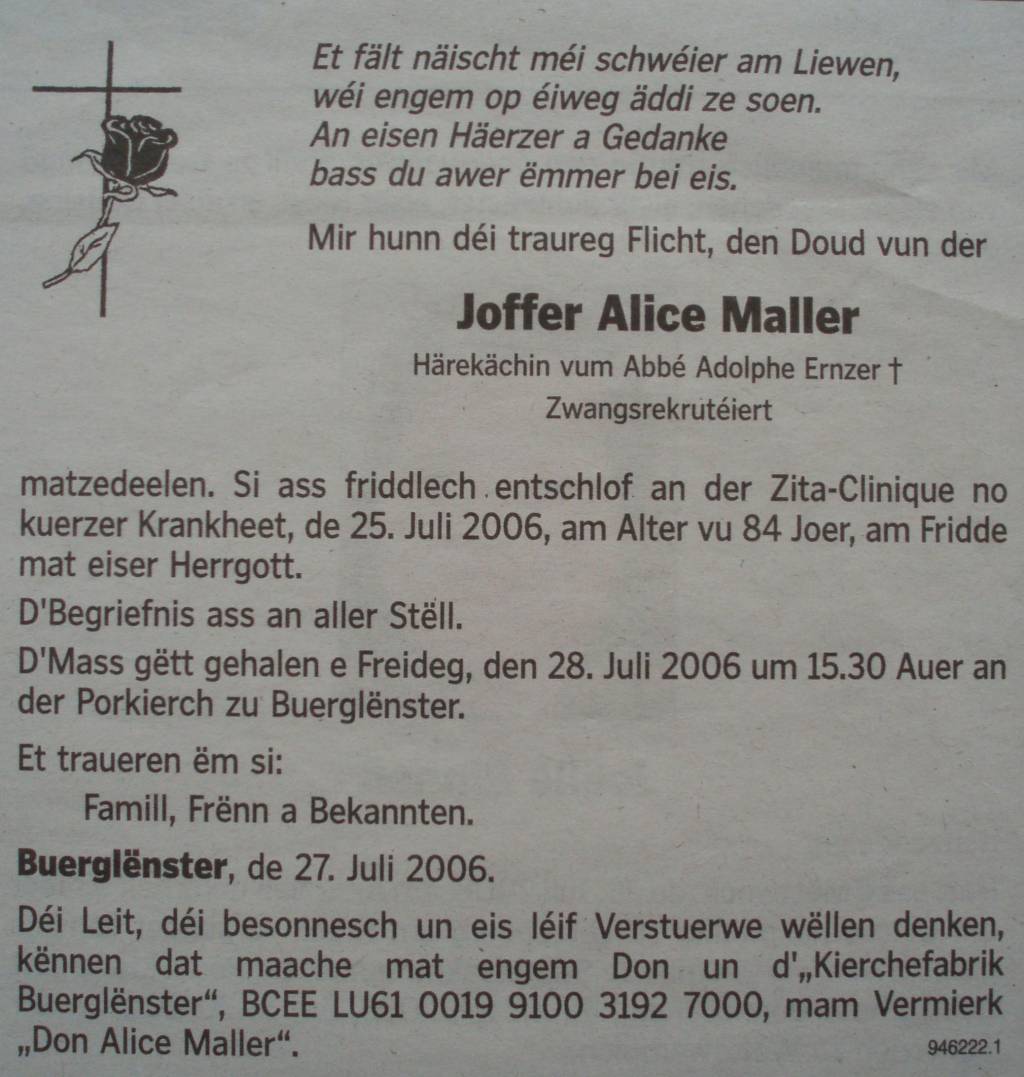 Et fält näischt méi schwéier am Liewen,
wéi engem op éiweg äddi ze soen.
An eisen Häerzer a Gedanke
bass du awer ëmmer bei eis.

Mir hunn déi traureg Flicht, den Doud vun der

Joffer Alice Maller

Härekächin vum Abbé Adolphe Ernzer †
Zwangsrekrutéiert

matzedeelen. Si ass friddlech entschlof an der Zita-Clinique no kuerzer Krankheet, de 25. Juli 2006, am Alter vu 84 Joer, am Fridde mat eiser Herrgott.

D'Begriefnis ass an aller Stëll.

D'Mass gëtt gehalen e Freideg, den 28. Juli 2006 um 15.30 Auer an der Porkierch zu Buerglënster.

Et traueren ëm si:

Famill, Frënn a Bekannten.

Buerglënster, de 27. Juli 2006.

Déi Leit, déi besonnesch un eis léif Verstuerwe wëllen denken, kënnen dat maache mat engem Don un d'„Kierchefabrik Buerglënster“, BCEE LU61 0019 9100 3192 7000, mam Vermierk „Don Alice Maller“.

946222.1